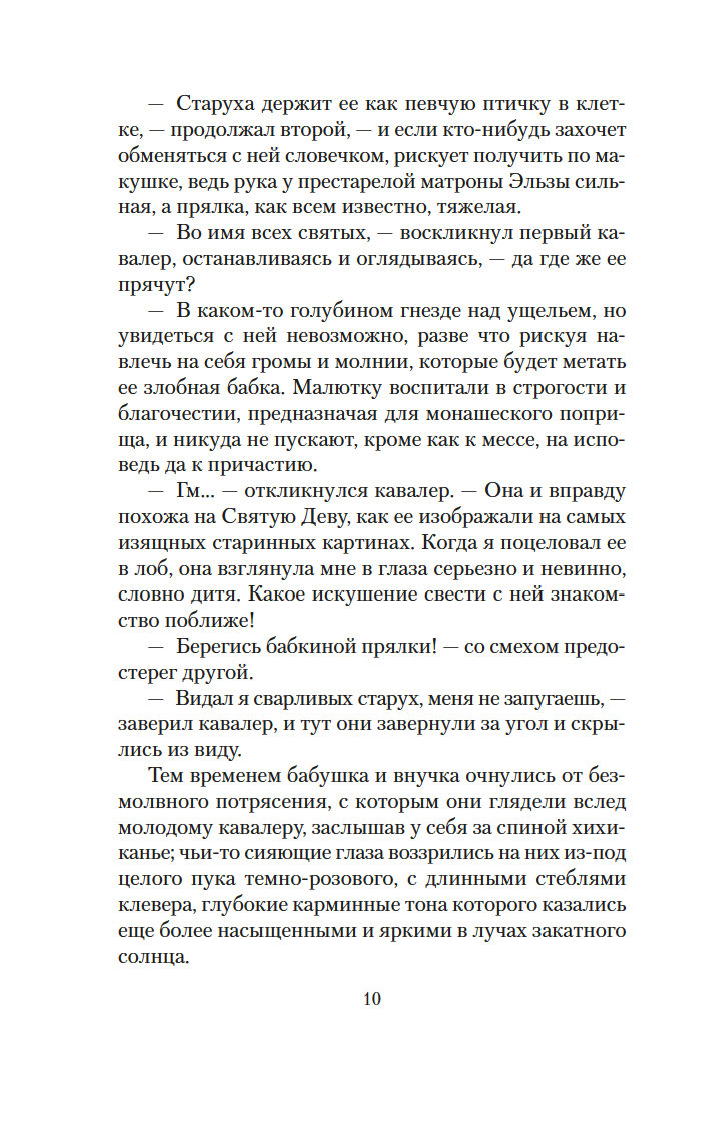 — Старуха держит ее как певчую птичку в клетке, — продолжал второй, — и если кто-нибудь захочет обменяться с ней словечком, рискует получить по макушке, ведь рука у престарелой матроны Эльзы сильная, а прялка, как всем известно, тяжелая.

— Во имя всех святых, — воскликнул первый кавалер, останавливаясь и оглядываясь, — да где же ее прячут?

— В каком-то голубином гнезде над ущельем, но увидеться с ней невозможно, разве что рискуя навлечь на себя громы и молнии, которые будет метать ее злобная бабка. Малютку воспитали в строгости и благочестии, предназначая для монашеского поприща, и никуда не пускают, кроме как к мессе, на исповедь да к причастию.

— Гм... — откликнулся кавалер. — Она и вправду похожа на Святую Деву, как ее изображали на самых изящных старинных картинах. Когда я поцеловал ее в лоб, она взглянула мне в глаза серьезно и невинно, словно дитя. Какое искушение свести с ней знакомство поближе!

— Берегись бабкиной прялки! — со смехом предостерег другой.

— Видал я сварливых старух, меня не запугаешь, — заверил кавалер, и тут они завернули за угол и скрылись из виду.

Тем временем бабушка и внучка очнулись от безмолвного потрясения, с которым они глядели вслед молодому кавалеру, заслышав у себя за спиной хихиканье; чьи-то сияющие глаза воззрились на них из-под целого пука темно-розового, с длинными стеблями клевера, глубокие карминные тона которого казались еще более насыщенными и яркими в лучах закатного солнца.

10